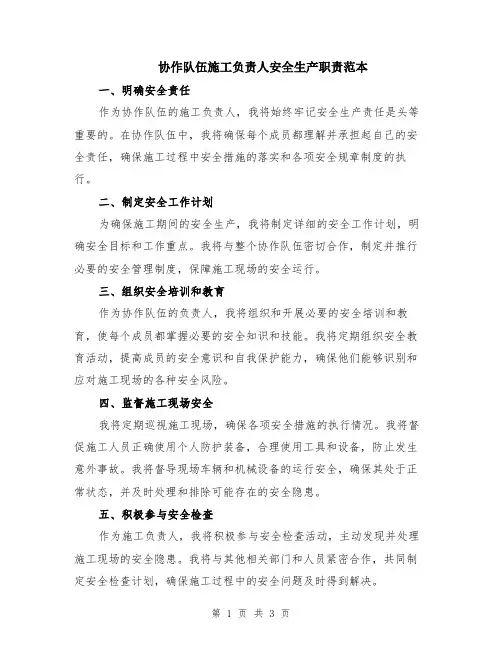 协作队伍施工负责人安全生产职责范本

一、明确安全责任

作为协作队伍的施工负责人，我将始终牢记安全生产责任是头等重要的。在协作队伍中，我将确保每个成员都理解并承担起自己的安全责任，确保施工过程中安全措施的落实和各项安全规章制度的执行。

二、制定安全工作计划

为确保施工期间的安全生产，我将制定详细的安全工作计划，明确安全目标和工作重点。我将与整个协作队伍密切合作，制定并推行必要的安全管理制度，保障施工现场的安全运行。

三、组织安全培训和教育

作为协作队伍的负责人，我将组织和开展必要的安全培训和教育，使每个成员都掌握必要的安全知识和技能。我将定期组织安全教育活动，提高成员的安全意识和自我保护能力，确保他们能够识别和应对施工现场的各种安全风险。

四、监督施工现场安全

我将定期巡视施工现场，确保各项安全措施的执行情况。我将督促施工人员正确使用个人防护装备，合理使用工具和设备，防止发生意外事故。我将督导现场车辆和机械设备的运行安全，确保其处于正常状态，并及时处理和排除可能存在的安全隐患。

五、积极参与安全检查

作为施工负责人，我将积极参与安全检查活动，主动发现并处理施工现场的安全隐患。我将与其他相关部门和人员紧密合作，共同制定安全检查计划，确保施工过程中的安全问题及时得到解决。

第 1 页 共 3 页